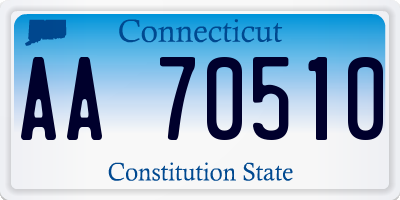 Connecticut

AA 70510

Constitution State